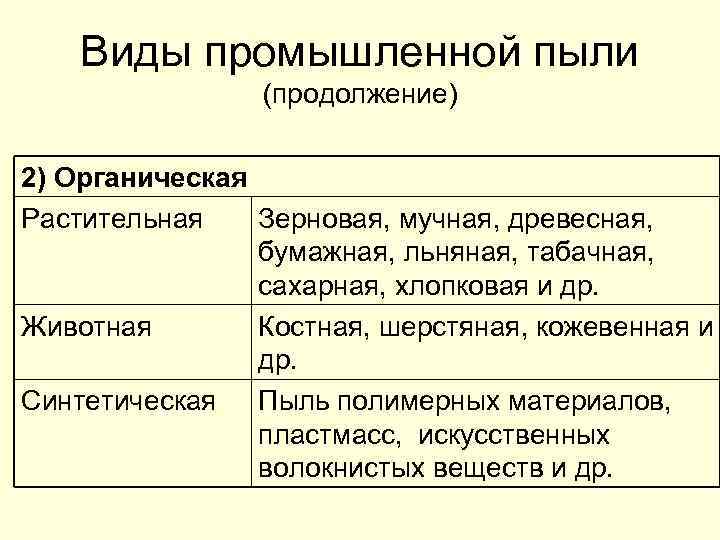 Виды промышленной пыли
(продолжение)

| 2) Органическая | |
|---|---|
| Растительная | Зерновая, мучная, древесная, бумажная, льняная, табачная, сахарная, хлопковая и др. |
| Животная | Костная, шерстяная, кожевенная и др. |
| Синтетическая | Пыль полимерных материалов, пластмасс, искусственных волокнистых веществ и др. |